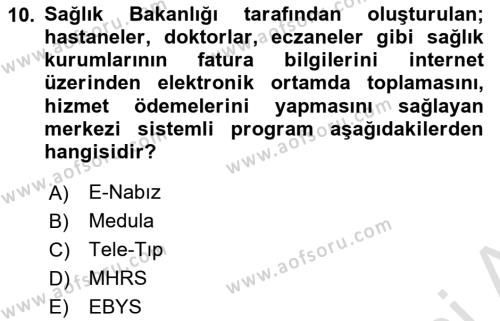 10. Sağlık Bakanlığı tarafından oluşturulan; hastaneler, doktorlar, eczaneler gibi sağlık kurumlarının fatura bilgilerini internet üzerinden elektronik ortamda toplamasını, hizmet ödemelerini yapmasını sağlayan merkezi sistemli program aşağıdakilerden hangisidir?

A) E-Nabız
B) Medula
C) Tele-Tıp
D) MHRS
E) EBYS

www.aofsoru.com